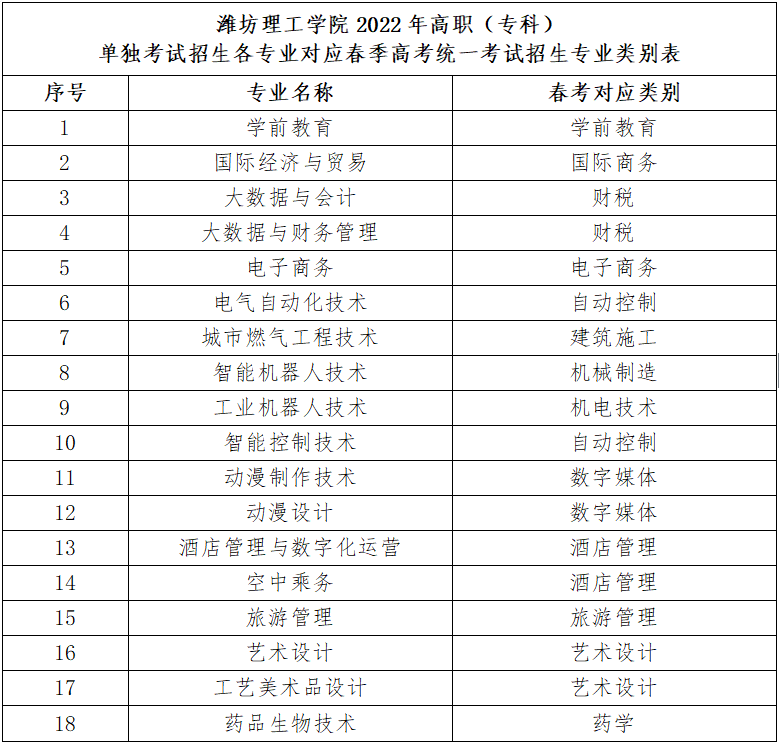 潍坊理工学院 2022 年高职（专科）
单独考试招生各专业对应春季高考统一考试招生专业类别表

| 序号 | 专业名称 | 春考对应类别 |
|---|---|---|
| 1 | 学前教育 | 学前教育 |
| 2 | 国际经济与贸易 | 国际商务 |
| 3 | 大数据与会计 | 财税 |
| 4 | 大数据与财务管理 | 财税 |
| 5 | 电子商务 | 电子商务 |
| 6 | 电气自动化技术 | 自动控制 |
| 7 | 城市燃气工程技术 | 建筑施工 |
| 8 | 智能机器人技术 | 机械制造 |
| 9 | 工业机器人技术 | 机电技术 |
| 10 | 智能控制技术 | 自动控制 |
| 11 | 动漫制作技术 | 数字媒体 |
| 12 | 动漫设计 | 数字媒体 |
| 13 | 酒店管理与数字化运营 | 酒店管理 |
| 14 | 空中乘务 | 酒店管理 |
| 15 | 旅游管理 | 旅游管理 |
| 16 | 艺术设计 | 艺术设计 |
| 17 | 工艺美术品设计 | 艺术设计 |
| 18 | 药品生物技术 | 药学 |